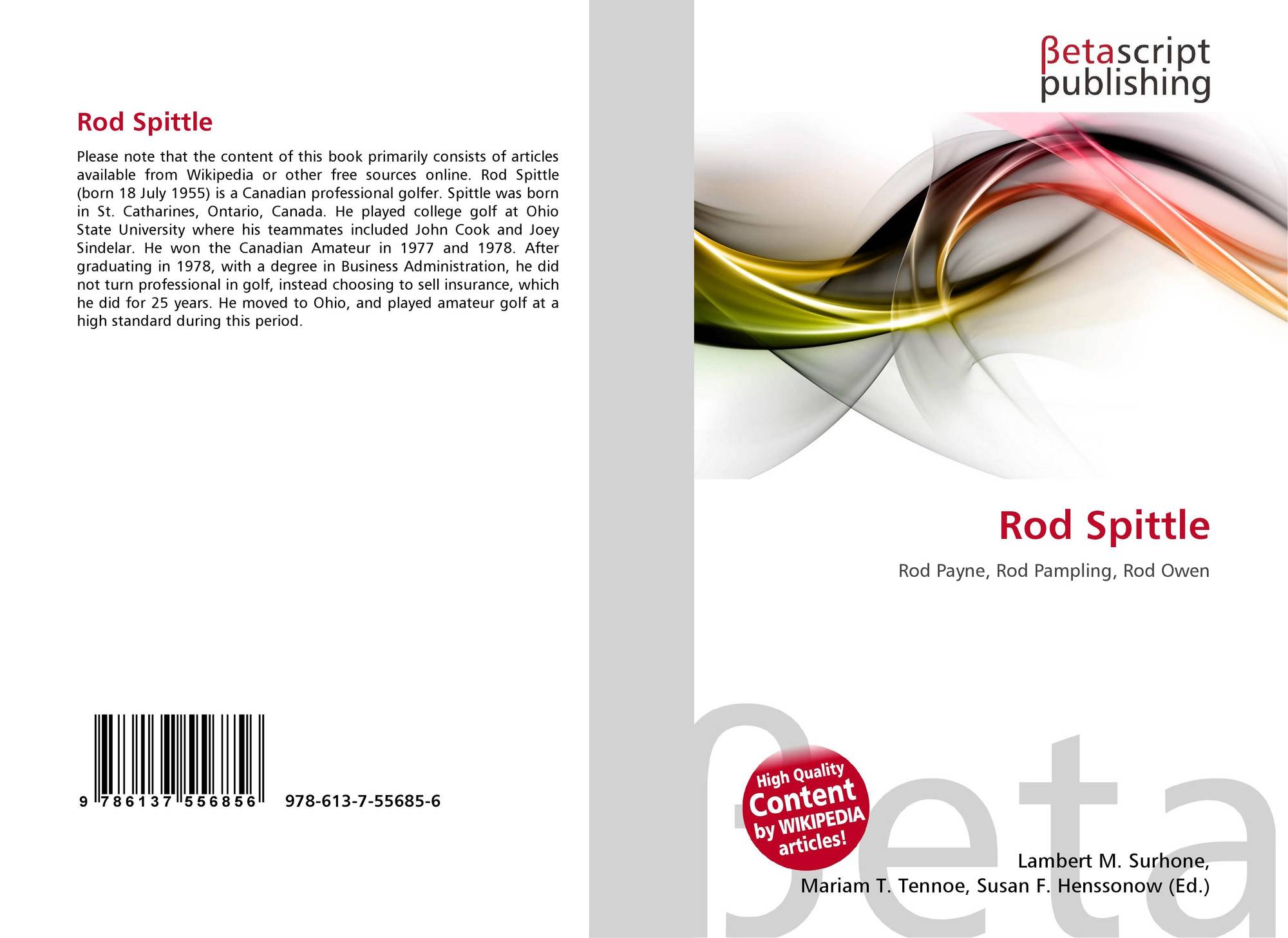 Rod Spittle

Please note that the content of this book primarily consists of articles available from Wikipedia or other free sources online. Rod Spittle (born 18 July 1955) is a Canadian professional golfer. Spittle was born in St. Catharines, Ontario, Canada. He played college golf at Ohio State University where his teammates included John Cook and Joey Sindelar. He won the Canadian Amateur in 1977 and 1978. After graduating in 1978, with a degree in Business Administration, he did not turn professional in golf, instead choosing to sell insurance, which he did for 25 years. He moved to Ohio, and played amateur golf at a high standard during this period.

9 786137 556856 978-613-7-55685-6

βetascript
publishing

Rod Spittle

Rod Payne, Rod Pampling, Rod Owen

High Quality
Content
by WIKIPEDIA
articles!

Lambert M. Surhone,
Mariam T. Tennoe, Susan F. Henssonow (Ed.)

βeta